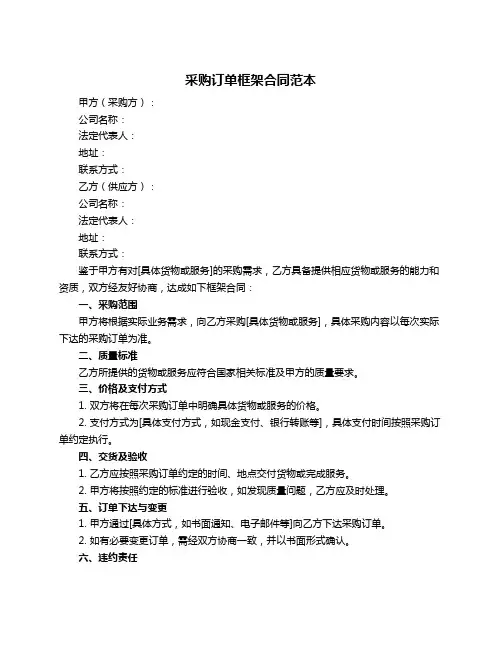 采购订单框架合同范本

甲方（采购方）：

公司名称：

法定代表人：

地址：

联系方式：

乙方（供应方）：

公司名称：

法定代表人：

地址：

联系方式：

鉴于甲方有对[具体货物或服务]的采购需求，乙方具备提供相应货物或服务的能力和资质，双方经友好协商，达成如下框架合同：

一、采购范围

甲方将根据实际业务需求，向乙方采购[具体货物或服务]，具体采购内容以每次实际下达的采购订单为准。

二、质量标准

乙方所提供的货物或服务应符合国家相关标准及甲方的质量要求。

三、价格及支付方式

1. 双方将在每次采购订单中明确具体货物或服务的价格。

2. 支付方式为[具体支付方式，如现金支付、银行转账等]，具体支付时间按照采购订单约定执行。

四、交货及验收

1. 乙方应按照采购订单约定的时间、地点交付货物或完成服务。

2. 甲方将按照约定的标准进行验收，如发现质量问题，乙方应及时处理。

五、订单下达与变更

1. 甲方通过[具体方式，如书面通知、电子邮件等]向乙方下达采购订单。

2. 如有必要变更订单，需经双方协商一致，并以书面形式确认。

六、违约责任